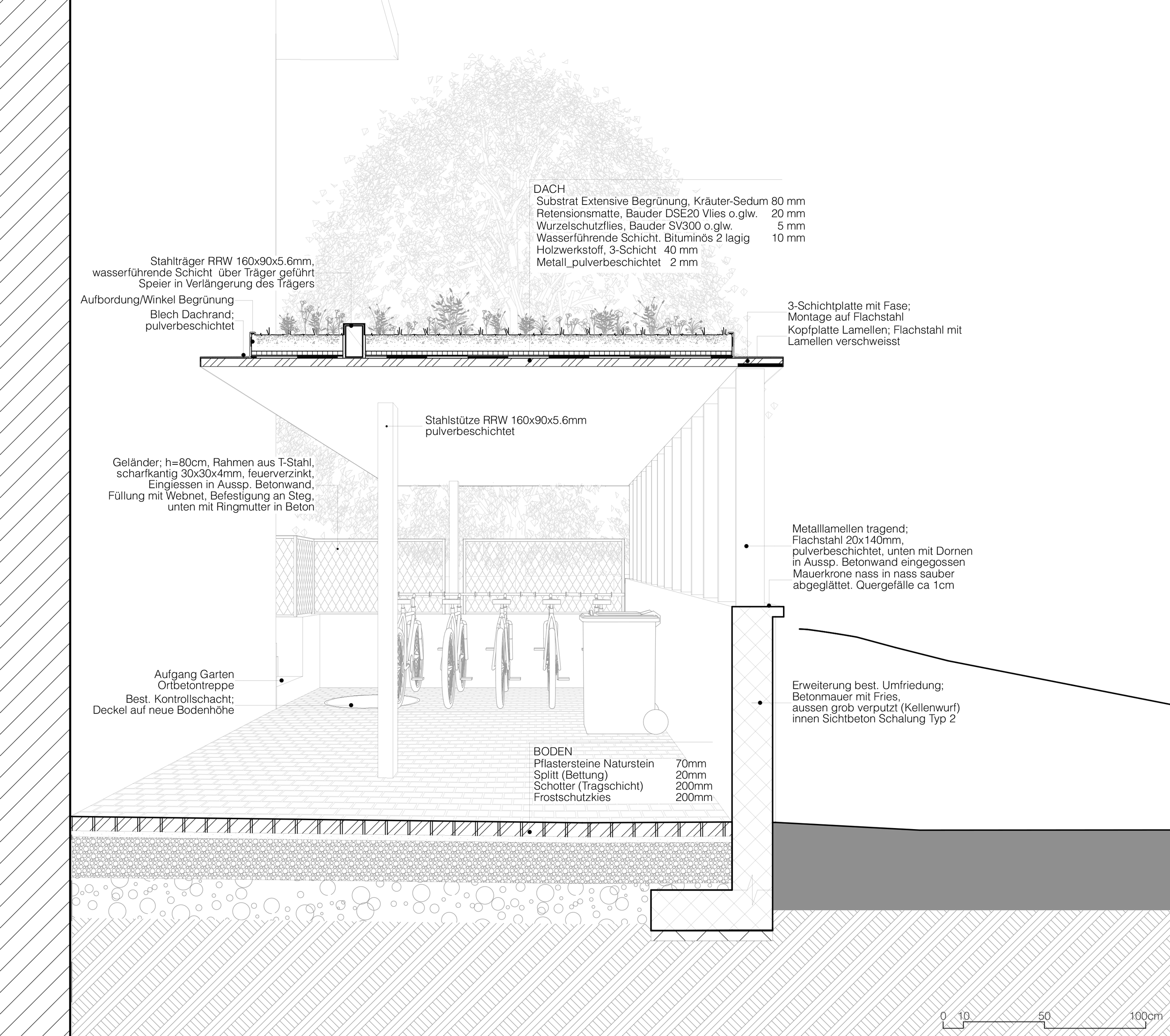 DACH
Substrat Extensive Begrünung, Kräuter-Sedum 80 mm
Retensionsmatte, Bauder DSE20 Vlies o.glw. 20 mm
Wurzelschutzflies, Bauder SV300 o.glw. 5 mm
Wasserführende Schicht. Bituminös 2 lagig 10 mm
Holzwerkstoff, 3-Schicht 40 mm
Metall_pulverbeschichtet 2 mm

Stahlträger RRW 160x90x5.6mm, wasserführende Schicht über Träger geführt Speier in Verlängerung des Trägers

Aufbordung/Winkel Begrünung

Blech Dachrand; pulverbeschichtet

3-Schichtplatte mit Fase; Montage auf Flachstahl

Kopfplatte Lamellen; Flachstahl mit Lamellen verschweisst

Stahlstütze RRW 160x90x5.6mm pulverbeschichtet

Geländer; h=80cm, Rahmen aus T-Stahl, scharfkantig 30x30x4mm, feuerverzinkt, Eingiessen in Aussp. Betonwand, Füllung mit Webnet, Befestigung an Steg, unten mit Ringmutter in Beton

Metalllamellen tragend; Flachstahl 20x140mm, pulverbeschichtet, unten mit Dornen in Aussp. Betonwand eingegossen

Mauerkrone nass in nass sauber abgeglättet. Quergefälle ca 1cm

Aufgang Garten Ortbetontreppe

Best. Kontrollschacht; Deckel auf neue Bodenhöhe

Erweiterung best. Umfriedung; Betonmauer mit Fries, aussen grob verputzt (Kellenwurf) innen Sichtbeton Schalung Typ 2

BODEN
Pflastersteine Naturstein 70mm
Splitt (Bettung) 20mm
Schotter (Tragschicht) 200mm
Frostschutzkies 200mm

0 10 50 100cm